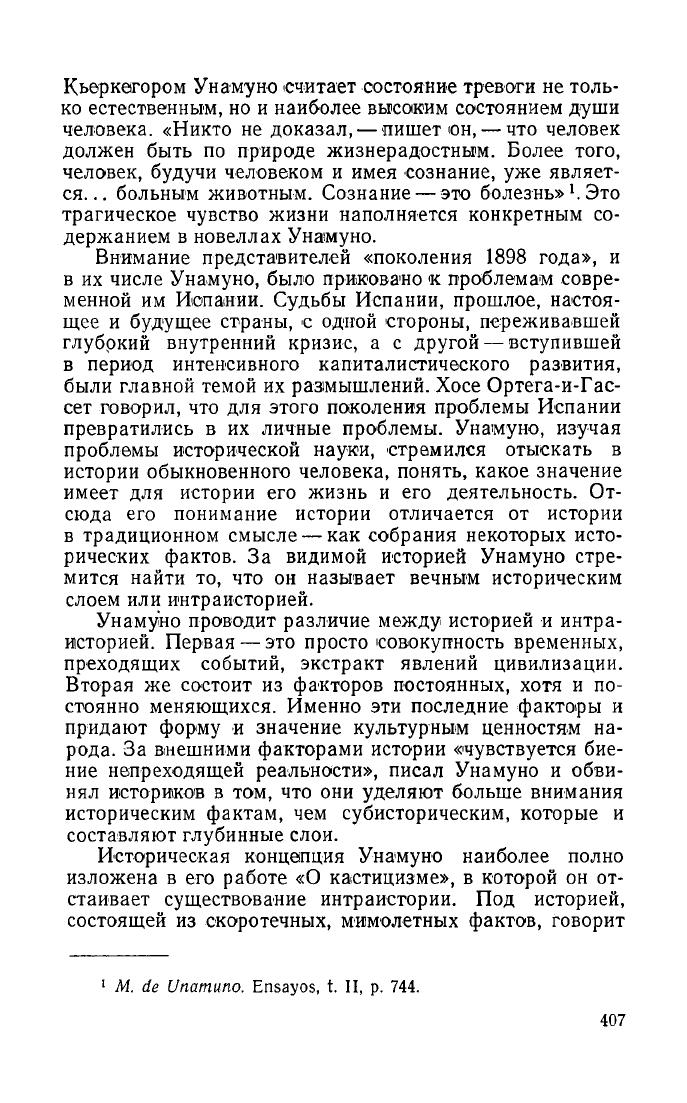 Кьеркегором Унамуно считает состояние тревоги не только естественным, но и наиболее высоким состоянием души человека. «Никто не доказал, — пишет он, — что человек должен быть по природе жизнерадостным. Более того, человек, будучи человеком и имея сознание, уже является... больным животным. Сознание — это болезнь» $^1$. Это трагическое чувство жизни наполняется конкретным содержанием в новеллах Унамуно.

Внимание представителей «поколения 1898 года», и в их числе Унамуно, было приковано к проблемам современной им Испании. Судьбы Испании, прошлое, настоящее и будущее страны, с одной стороны, переживавшей глубокий внутренний кризис, а с другой — вступившей в период интенсивного капиталистического развития, были главной темой их размышлений. Хосе Ортега-и-Гассет говорил, что для этого поколения проблемы Испании превратились в их личные проблемы. Унамуно, изучая проблемы исторической науки, стремился отыскать в истории обыкновенного человека, понять, какое значение имеет для истории его жизнь и его деятельность. Отсюда его понимание истории отличается от истории в традиционном смысле — как собрания некоторых исторических фактов. За видимой историей Унамуно стремится найти то, что он называет вечным историческим слоем или интраисторией.

Унамуно проводит различие между историей и интраисторией. Первая — это просто совокупность временных, преходящих событий, экстракт явлений цивилизации. Вторая же состоит из факторов постоянных, хотя и постоянно меняющихся. Именно эти последние факторы и придают форму и значение культурным ценностям народа. За внешними факторами истории «чувствуется биение непреходящей реальности», писал Унамуно и обвинял историков в том, что они уделяют больше внимания историческим фактам, чем субисторическим, которые и составляют глубинные слои.

Историческая концепция Унамуно наиболее полно изложена в его работе «О кастицизме», в которой он отстаивает существование интраистории. Под историей, состоящей из скоротечных, мимолетных фактов, говорит

$^1$ M. de Unamuno. Ensayos, t. II, p. 744.

407